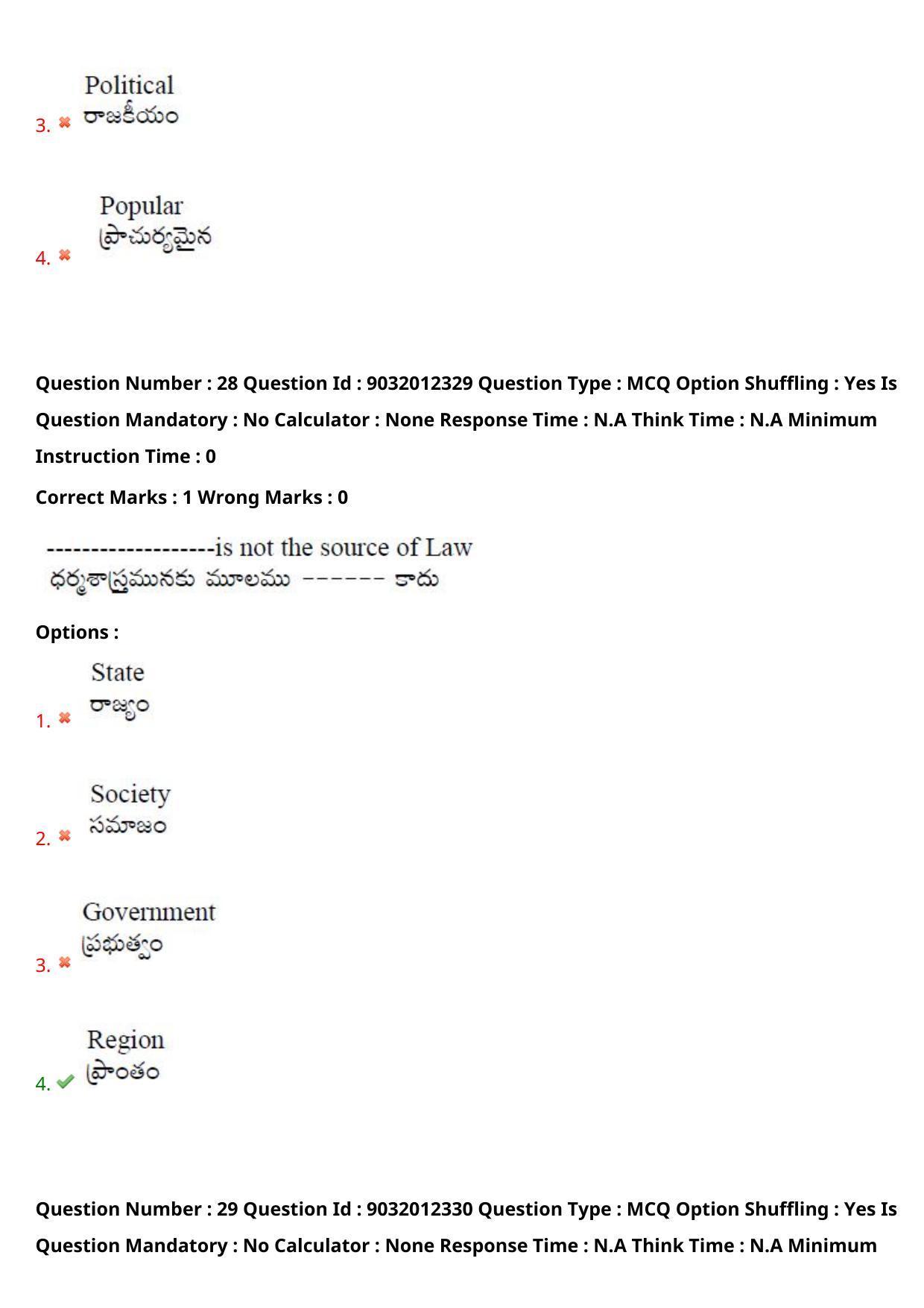 3. Political
రాజకీయం

4. Popular
ప్రాచుర్యమైన

Question Number : 28 Question Id : 9032012329 Question Type : MCQ Option Shuffling : Yes Is Question Mandatory : No Calculator : None Response Time : N.A Think Time : N.A Minimum Instruction Time : 0

Correct Marks : 1 Wrong Marks : 0

-------------------is not the source of Law
ధర్మశాస్త్రమునకు మూలము ------ కాదు

Options :

1. State
రాజ్యం

2. Society
సమాజం

3. Government
ప్రభుత్వం

4. Region
ప్రాంతం

Question Number : 29 Question Id : 9032012330 Question Type : MCQ Option Shuffling : Yes Is Question Mandatory : No Calculator : None Response Time : N.A Think Time : N.A Minimum